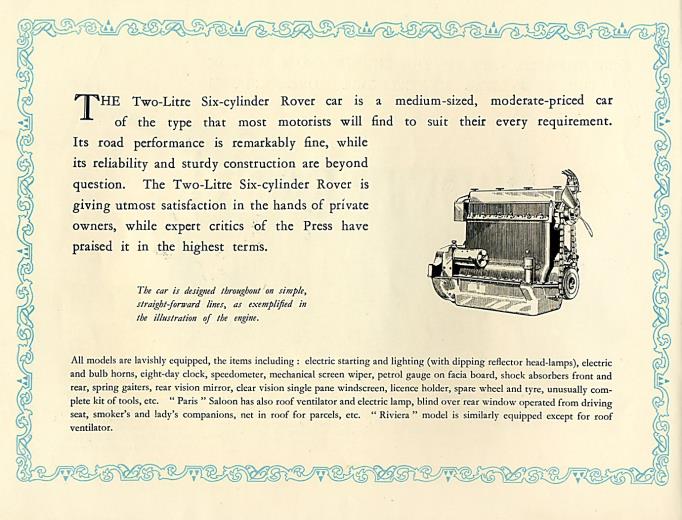 THE Two-Litre Six-cylinder Rover car is a medium-sized, moderate-priced car of the type that most motorists will find to suit their every requirement. Its road performance is remarkably fine, while its reliability and sturdy construction are beyond question. The Two-Litre Six-cylinder Rover is giving utmost satisfaction in the hands of private owners, while expert critics of the Press have praised it in the highest terms.

The car is designed throughout on simple, straight-forward lines, as exemplified in the illustration of the engine.

All models are lavishly equipped, the items including : electric starting and lighting (with dipping reflector head-lamps), electric and bulb horns, eight-day clock, speedometer, mechanical screen wiper, petrol gauge on facia board, shock absorbers front and rear, spring gaiters, rear vision mirror, clear vision single pane windscreen, licence holder, spare wheel and tyre, unusually complete kit of tools, etc. " Paris " Saloon has also roof ventilator and electric lamp, blind over rear window operated from driving seat, smoker's and lady's companions, net in roof for parcels, etc. " Riviera " model is similarly equipped except for roof ventilator.